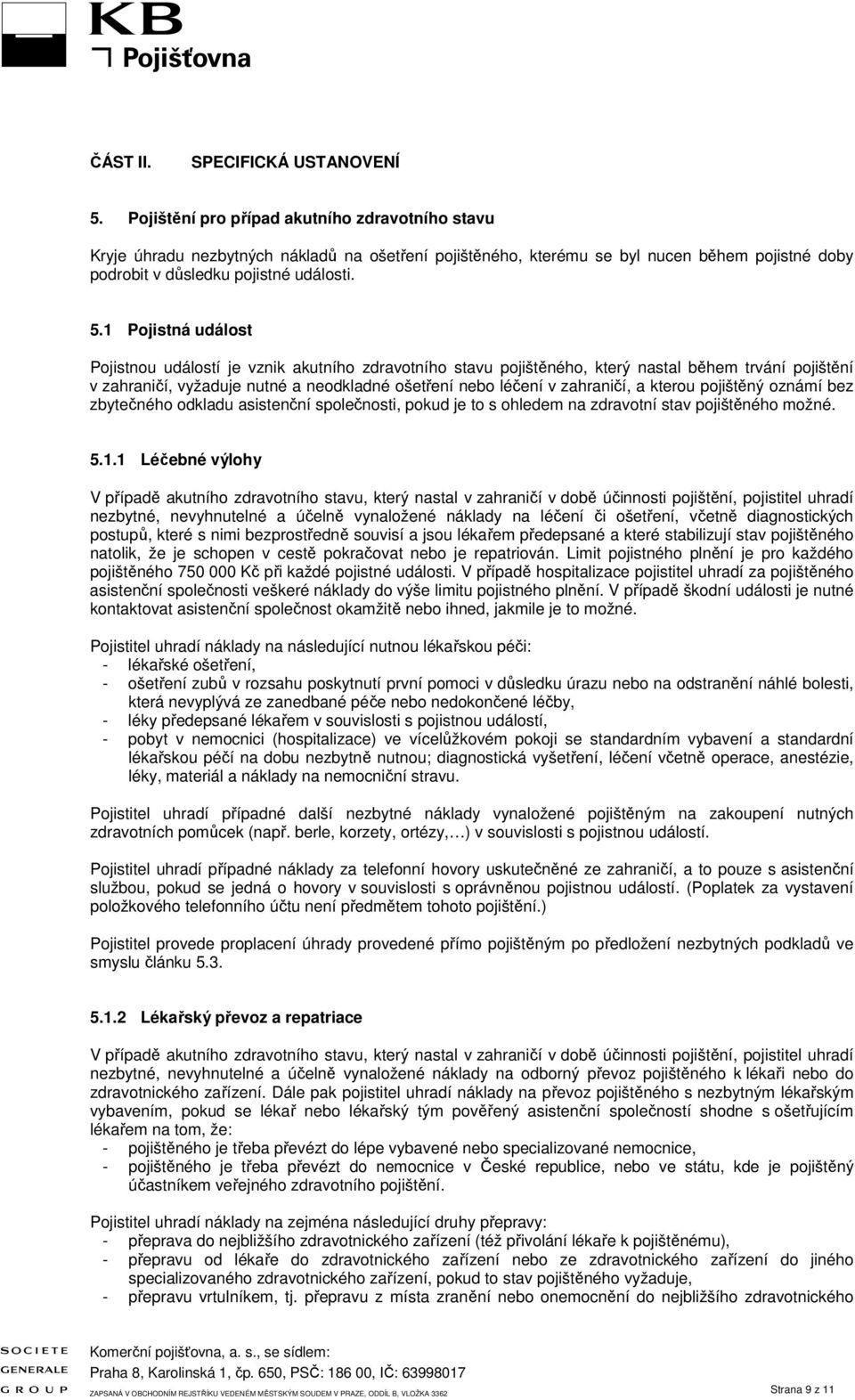 KB
Pojišťovna

ČÁST II. SPECIFICKÁ USTANOVENÍ

5. Pojištění pro případ akutního zdravotního stavu

Kryje úhradu nezbytných nákladů na ošetření pojištěného, kterému se byl nucen během pojistné doby podrobit v důsledku pojistné události.

5.1 Pojistná událost

Pojistnou událostí je vznik akutního zdravotního stavu pojištěného, který nastal během trvání pojištění v zahraničí, vyžaduje nutné a neodkladné ošetření nebo léčení v zahraničí, a kterou pojištěný oznámí bez zbytečného odkladu asistenční společnosti, pokud je to s ohledem na zdravotní stav pojištěného možné.

5.1.1 Léčebné výlohy

V případě akutního zdravotního stavu, který nastal v zahraničí v době účinnosti pojištění, pojistitel uhradí nezbytné, nevyhnutelné a účelně vynaložené náklady na léčení či ošetření, včetně diagnostických postupů, které s nimi bezprostředně souvisí a jsou lékařem předepsané a které stabilizují stav pojištěného natolik, že je schopen v cestě pokračovat nebo je repatriován. Limit pojistného plnění je pro každého pojištěného 750 000 Kč při každé pojistné události. V případě hospitalizace pojistitel uhradí za pojištěného asistenční společnosti veškeré náklady do výše limitu pojistného plnění. V případě škodní události je nutné kontaktovat asistenční společnost okamžitě nebo ihned, jakmile je to možné.

Pojistitel uhradí náklady na následující nutnou lékařskou péči:
- lékařské ošetření,
- ošetření zubů v rozsahu poskytnutí první pomoci v důsledku úrazu nebo na odstranění náhlé bolesti, která nevyplývá ze zanedbané péče nebo nedokončené léčby,
- léky předepsané lékařem v souvislosti s pojistnou událostí,
- pobyt v nemocnici (hospitalizace) ve vícelůžkovém pokoji se standardním vybavení a standardní lékařskou péčí na dobu nezbytně nutnou; diagnostická vyšetření, léčení včetně operace, anestézie, léky, materiál a náklady na nemocniční stravu.

Pojistitel uhradí případné další nezbytné náklady vynaložené pojištěným na zakoupení nutných zdravotních pomůcek (např. berle, korzety, ortézy,…) v souvislosti s pojistnou událostí.

Pojistitel uhradí případné náklady za telefonní hovory uskutečněné ze zahraničí, a to pouze s asistenční službou, pokud se jedná o hovory v souvislosti s oprávněnou pojistnou událostí. (Poplatek za vystavení položkového telefonního účtu není předmětem tohoto pojištění.)

Pojistitel provede proplacení úhrady provedené přímo pojištěným po předložení nezbytných podkladů ve smyslu článku 5.3.

5.1.2 Lékařský převoz a repatriace

V případě akutního zdravotního stavu, který nastal v zahraničí v době účinnosti pojištění, pojistitel uhradí nezbytné, nevyhnutelné a účelně vynaložené náklady na odborný převoz pojištěného k lékaři nebo do zdravotnického zařízení. Dále pak pojistitel uhradí náklady na převoz pojištěného s nezbytným lékařským vybavením, pokud se lékař nebo lékařský tým pověřený asistenční společností shodne s ošetřujícím lékařem na tom, že:
- pojištěného je třeba převézt do lépe vybavené nebo specializované nemocnice,
- pojištěného je třeba převézt do nemocnice v České republice, nebo ve státu, kde je pojištěný účastníkem veřejného zdravotního pojištění.

Pojistitel uhradí náklady na zejména následující druhy přepravy:
- přeprava do nejbližšího zdravotnického zařízení (též přivolání lékaře k pojištěnému),
- přepravu od lékaře do zdravotnického zařízení nebo ze zdravotnického zařízení do jiného specializovaného zdravotnického zařízení, pokud to stav pojištěného vyžaduje,
- přepravu vrtulníkem, tj. přepravu z místa zranění nebo onemocnění do nejbližšího zdravotnického

SOCIETE GENERALE GROUP
Komerční pojišťovna, a. s., se sídlem:
Praha 8, Karolinská 1, čp. 650, PSČ: 186 00, IČ: 63998017
ZAPSANÁ V OBCHODNÍM REJSTŘÍKU VEDENÉM MĚSTSKÝM SOUDEM V PRAZE, ODDÍL B, VLOŽKA 3362
Strana 9 z 11